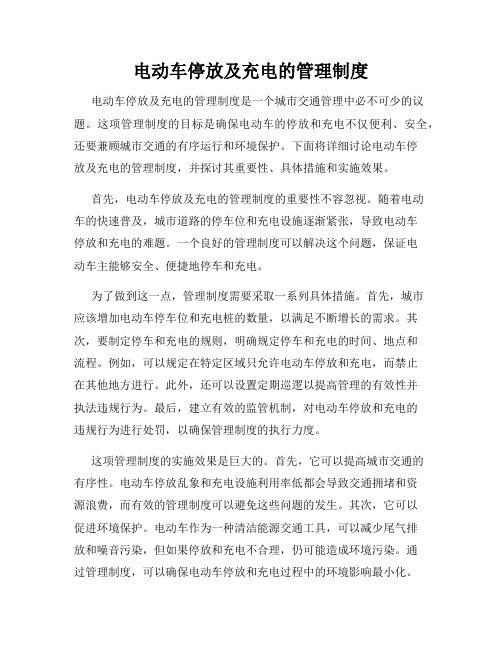 电动车停放及充电的管理制度

电动车停放及充电的管理制度是一个城市交通管理中必不可少的议题。这项管理制度的目标是确保电动车的停放和充电不仅便利、安全，还要兼顾城市交通的有序运行和环境保护。下面将详细讨论电动车停放及充电的管理制度，并探讨其重要性、具体措施和实施效果。

首先，电动车停放及充电的管理制度的重要性不容忽视。随着电动车的快速普及，城市道路的停车位和充电设施逐渐紧张，导致电动车停放和充电的难题。一个良好的管理制度可以解决这个问题，保证电动车主能够安全、便捷地停车和充电。

为了做到这一点，管理制度需要采取一系列具体措施。首先，城市应该增加电动车停车位和充电桩的数量，以满足不断增长的需求。其次，要制定停车和充电的规则，明确规定停车和充电的时间、地点和流程。例如，可以规定在特定区域只允许电动车停放和充电，而禁止在其他地方进行。此外，还可以设置定期巡逻以提高管理的有效性并执法违规行为。最后，建立有效的监管机制，对电动车停放和充电的违规行为进行处罚，以确保管理制度的执行力度。

这项管理制度的实施效果是巨大的。首先，它可以提高城市交通的有序性。电动车停放乱象和充电设施利用率低都会导致交通拥堵和资源浪费，而有效的管理制度可以避免这些问题的发生。其次，它可以促进环境保护。电动车作为一种清洁能源交通工具，可以减少尾气排放和噪音污染，但如果停放和充电不合理，仍可能造成环境污染。通过管理制度，可以确保电动车停放和充电过程中的环境影响最小化。